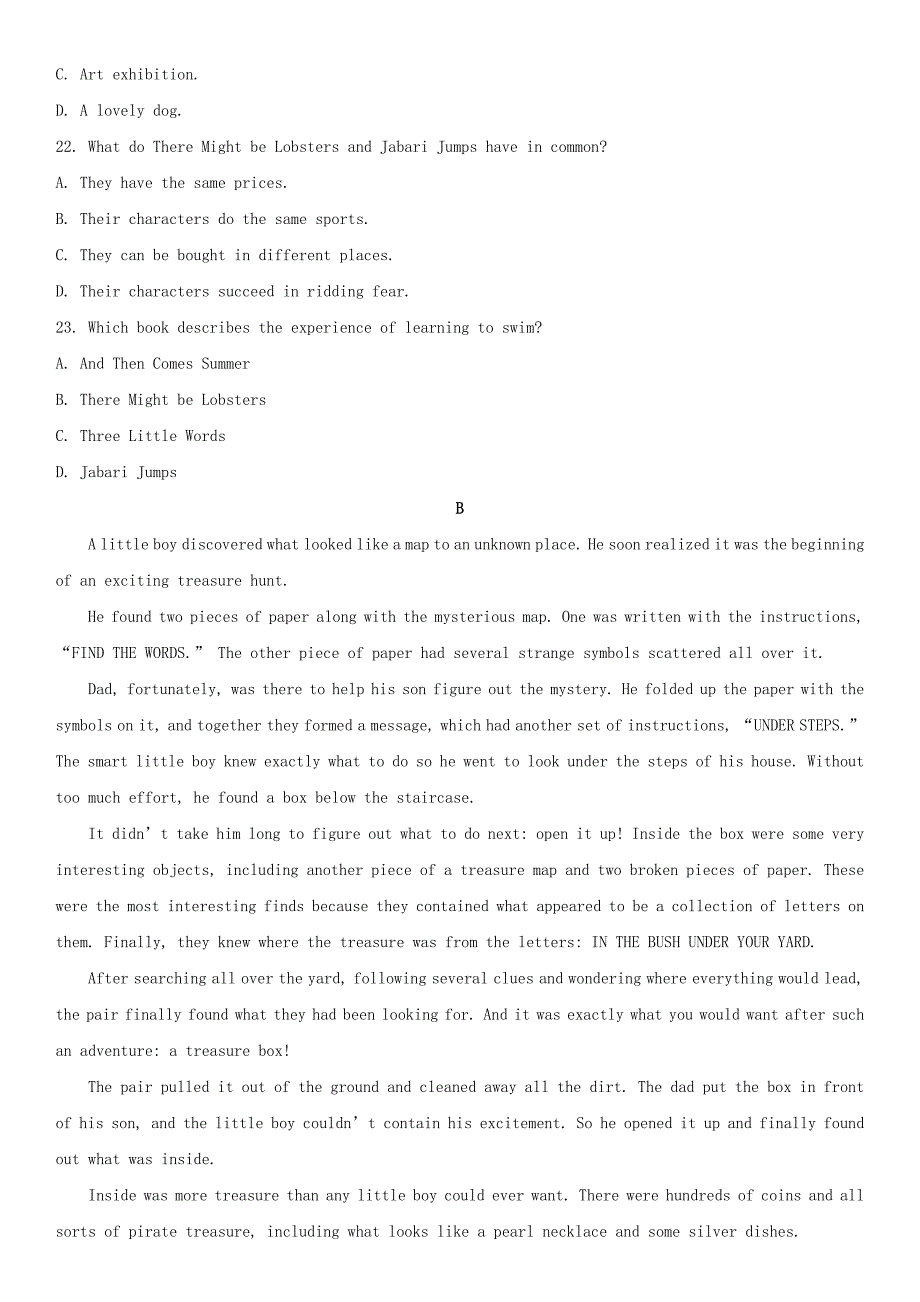 C. Art exhibition.

D. A lovely dog.

22. What do There Might be Lobsters and Jabari Jumps have in common?

A. They have the same prices.

B. Their characters do the same sports.

C. They can be bought in different places.

D. Their characters succeed in ridding fear.

23. Which book describes the experience of learning to swim?

A. And Then Comes Summer

B. There Might be Lobsters

C. Three Little Words

D. Jabari Jumps

B

A little boy discovered what looked like a map to an unknown place. He soon realized it was the beginning of an exciting treasure hunt.

He found two pieces of paper along with the mysterious map. One was written with the instructions, “FIND THE WORDS.” The other piece of paper had several strange symbols scattered all over it.

Dad, fortunately, was there to help his son figure out the mystery. He folded up the paper with the symbols on it, and together they formed a message, which had another set of instructions, “UNDER STEPS.” The smart little boy knew exactly what to do so he went to look under the steps of his house. Without too much effort, he found a box below the staircase.

It didn’t take him long to figure out what to do next: open it up! Inside the box were some very interesting objects, including another piece of a treasure map and two broken pieces of paper. These were the most interesting finds because they contained what appeared to be a collection of letters on them. Finally, they knew where the treasure was from the letters: IN THE BUSH UNDER YOUR YARD.

After searching all over the yard, following several clues and wondering where everything would lead, the pair finally found what they had been looking for. And it was exactly what you would want after such an adventure: a treasure box!

The pair pulled it out of the ground and cleaned away all the dirt. The dad put the box in front of his son, and the little boy couldn’t contain his excitement. So he opened it up and finally found out what was inside.

Inside was more treasure than any little boy could ever want. There were hundreds of coins and all sorts of pirate treasure, including what looks like a pearl necklace and some silver dishes.